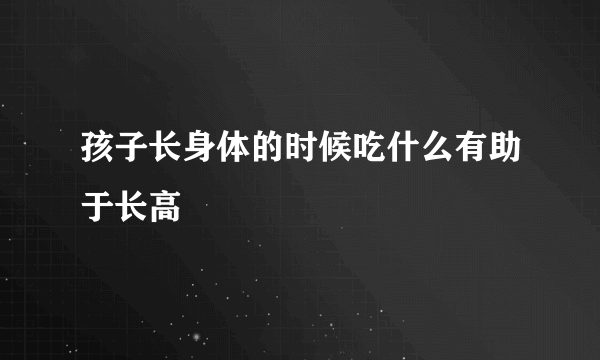 孩子长身体的时候吃什么有助于长高